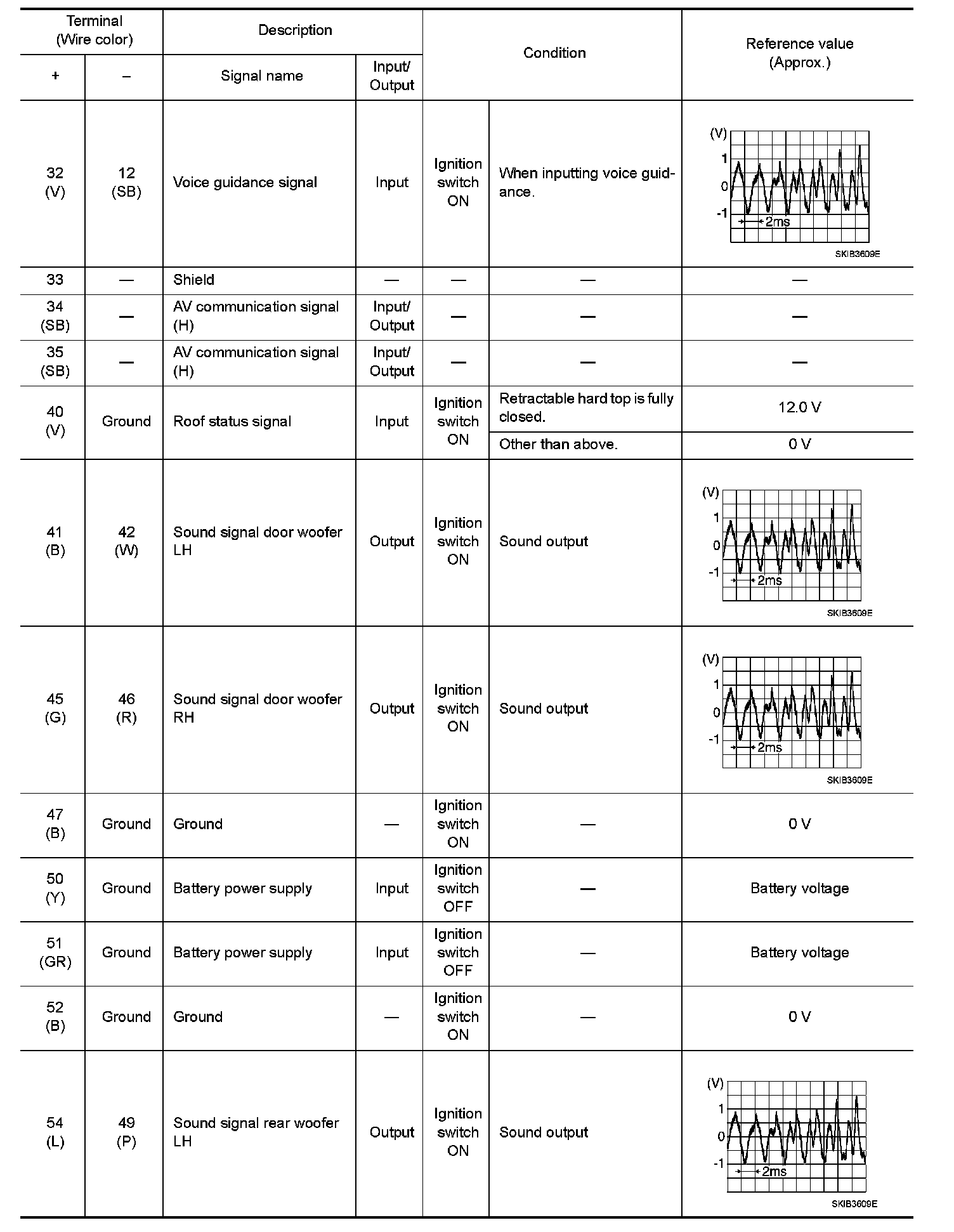 | Terminal (Wire color) + | Terminal (Wire color) – | Description Signal name | Description Input/ Output | Condition | Condition | Reference value (Approx.) |
|---|---|---|---|---|---|---|
| 32 (V) | 12 (SB) | Voice guidance signal | Input | Ignition switch ON | When inputting voice guidance. | (V) 1 0 -1 2ms SKIB3609E |
| 33 | — | Shield | — | — | — | — |
| 34 (SB) | — | AV communication signal (H) | Input/ Output | — | — | — |
| 35 (SB) | — | AV communication signal (H) | Input/ Output | — | — | — |
| 40 (V) | Ground | Roof status signal | Input | Ignition switch ON | Retractable hard top is fully closed. | 12.0 V |
| | | | | | Other than above. | 0 V |
| 41 (B) | 42 (W) | Sound signal door woofer LH | Output | Ignition switch ON | Sound output | (V) 1 0 -1 2ms SKIB3609E |
| 45 (G) | 46 (R) | Sound signal door woofer RH | Output | Ignition switch ON | Sound output | (V) 1 0 -1 2ms SKIB3609E |
| 47 (B) | Ground | Ground | — | Ignition switch ON | — | 0 V |
| 50 (Y) | Ground | Battery power supply | Input | Ignition switch OFF | — | Battery voltage |
| 51 (GR) | Ground | Battery power supply | Input | Ignition switch OFF | — | Battery voltage |
| 52 (B) | Ground | Ground | — | Ignition switch ON | — | 0 V |
| 54 (L) | 49 (P) | Sound signal rear woofer LH | Output | Ignition switch ON | Sound output | (V) 1 0 -1 2ms SKIB3609E |